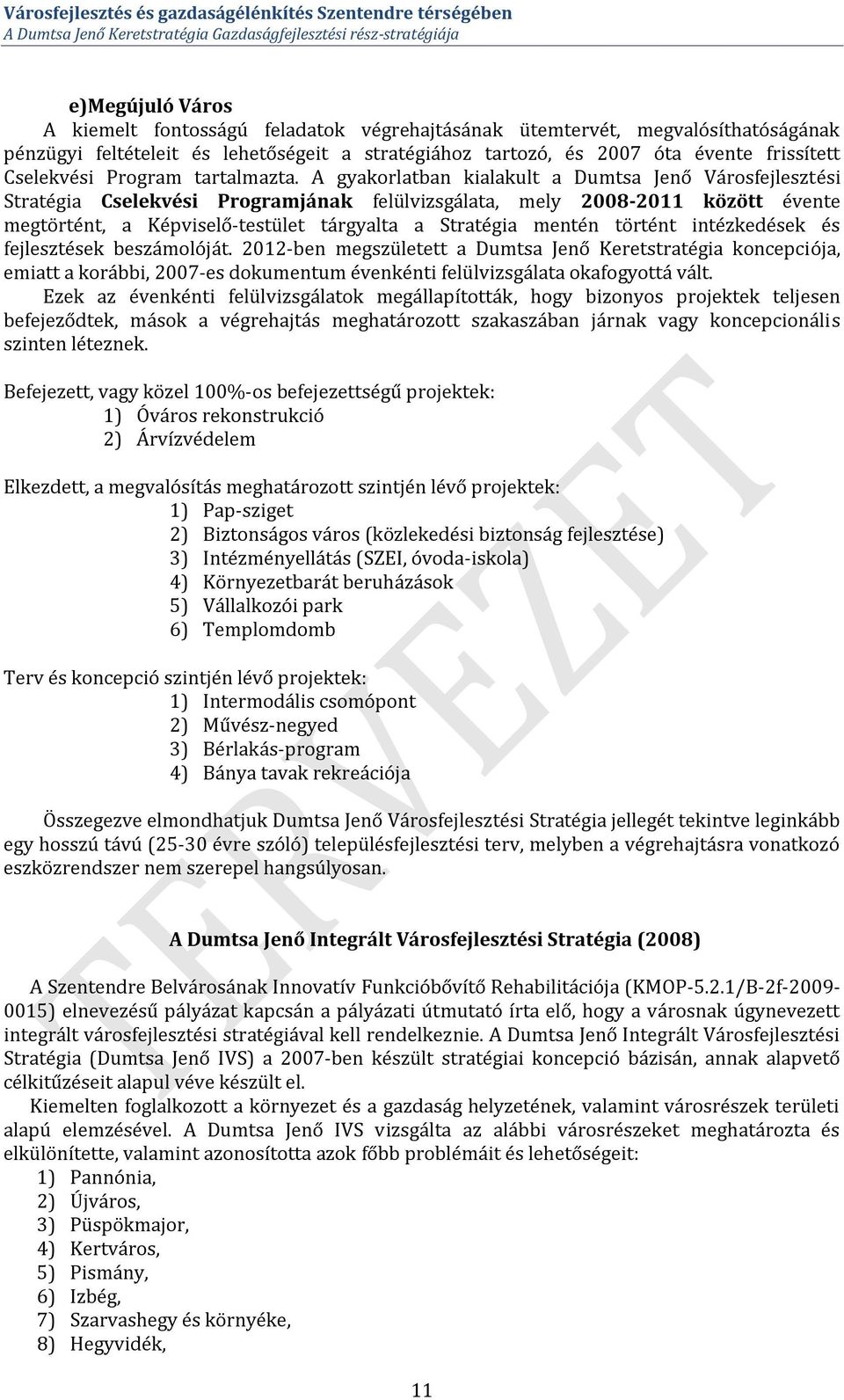 Városfejlesztés és gazdaságélénkítés Szentendre térségében
A Dumtsa Jenő Keretstratégia Gazdaságfejlesztési rész-stratégiája

e)Megújuló Város
A kiemelt fontosságú feladatok végrehajtásának ütemtervét, megvalósíthatóságának pénzügyi feltételeit és lehetőségeit a stratégiához tartozó, és 2007 óta évente frissített Cselekvési Program tartalmazta. A gyakorlatban kialakult a Dumtsa Jenő Városfejlesztési Stratégia Cselekvési Programjának felülvizsgálata, mely 2008-2011 között évente megtörtént, a Képviselő-testület tárgyalta a Stratégia mentén történt intézkedések és fejlesztések beszámolóját. 2012-ben megszületett a Dumtsa Jenő Keretstratégia koncepciója, emiatt a korábbi, 2007-es dokumentum évenkénti felülvizsgálata okafogyottá vált.
Ezek az évenkénti felülvizsgálatok megállapították, hogy bizonyos projektek teljesen befejeződtek, mások a végrehajtás meghatározott szakaszában járnak vagy koncepcionális szinten léteznek.

Befejezett, vagy közel 100%-os befejezettségű projektek:
1) Óváros rekonstrukció
2) Árvízvédelem

Elkezdett, a megvalósítás meghatározott szintjén lévő projektek:
1) Pap-sziget
2) Biztonságos város (közlekedési biztonság fejlesztése)
3) Intézményellátás (SZEI, óvoda-iskola)
4) Környezetbarát beruházások
5) Vállalkozói park
6) Templomdomb

Terv és koncepció szintjén lévő projektek:
1) Intermodális csomópont
2) Művész-negyed
3) Bérlakás-program
4) Bánya tavak rekreációja

Összegezve elmondhatjuk Dumtsa Jenő Városfejlesztési Stratégia jellegét tekintve leginkább egy hosszú távú (25-30 évre szóló) településfejlesztési terv, melyben a végrehajtásra vonatkozó eszközrendszer nem szerepel hangsúlyosan.

A Dumtsa Jenő Integrált Városfejlesztési Stratégia (2008)

A Szentendre Belvárosának Innovatív Funkcióbővítő Rehabilitációja (KMOP-5.2.1/B-2f-2009-0015) elnevezésű pályázat kapcsán a pályázati útmutató írta elő, hogy a városnak úgynevezett integrált városfejlesztési stratégiával kell rendelkeznie. A Dumtsa Jenő Integrált Városfejlesztési Stratégia (Dumtsa Jenő IVS) a 2007-ben készült stratégiai koncepció bázisán, annak alapvető célkitűzéseit alapul véve készült el.
Kiemelten foglalkozott a környezet és a gazdaság helyzetének, valamint városrészek területi alapú elemzésével. A Dumtsa Jenő IVS vizsgálta az alábbi városrészeket meghatározta és elkülönítette, valamint azonosította azok főbb problémáit és lehetőségeit:
1) Pannónia,
2) Újváros,
3) Püspökmajor,
4) Kertváros,
5) Pismány,
6) Izbég,
7) Szarvashegy és környéke,
8) Hegyvidék,

11

TERVEZET